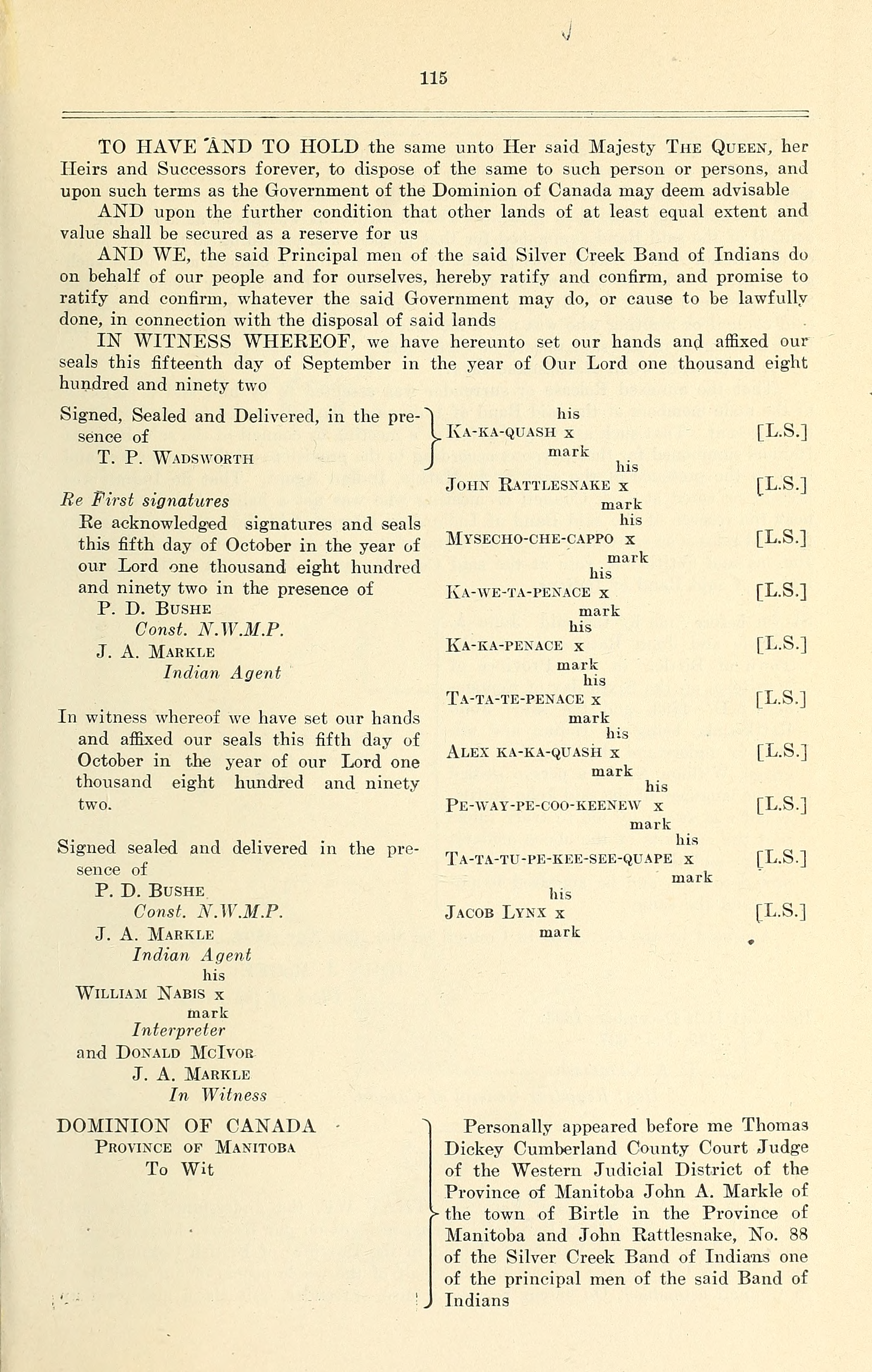 115

TO HAVE AND TO HOLD the same unto Her said Majesty THE QUEEN, her Heirs and Successors forever, to dispose of the same to such person or persons, and upon such terms as the Government of the Dominion of Canada may deem advisable

AND upon the further condition that other lands of at least equal extent and value shall be secured as a reserve for us

AND WE, the said Principal men of the said Silver Creek Band of Indians do on behalf of our people and for ourselves, hereby ratify and confirm, and promise to ratify and confirm, whatever the said Government may do, or cause to be lawfully done, in connection with the disposal of said lands

IN WITNESS WHEREOF, we have hereunto set our hands and affixed our seals this fifteenth day of September in the year of Our Lord one thousand eight hundred and ninety two

Signed, Sealed and Delivered, in the presence of
T. P. WADSWORTH

Re First signatures
Re acknowledged signatures and seals this fifth day of October in the year of our Lord one thousand eight hundred and ninety two in the presence of
P. D. BUSHE
Const. N.W.M.P.
J. A. MARKLE
Indian Agent

In witness whereof we have set our hands and affixed our seals this fifth day of October in the year of our Lord one thousand eight hundred and ninety two.

Signed sealed and delivered in the presence of
P. D. BUSHE
Const. N.W.M.P.
J. A. MARKLE
Indian Agent
his
WILLIAM NABIS x
mark
Interpreter
and DONALD MCIVOR
J. A. MARKLE
In Witness

his
KA-KA-QUASH x [L.S.]
mark
his
JOHN RATTLESNAKE x [L.S.]
mark
his
MYSECHO-CHE-CAPPO x [L.S.]
mark
his
KA-WE-TA-PENACE x [L.S.]
mark
his
KA-KA-PENACE x [L.S.]
mark
his
TA-TA-TE-PENACE x [L.S.]
mark
his
ALEX KA-KA-QUASH x [L.S.]
mark
his
PE-WAY-PE-COO-KEENEW x [L.S.]
mark
his
TA-TA-TU-PE-KEE-SEE-QUAPE x [L.S.]
mark
his
JACOB LYNX x [L.S.]
mark

DOMINION OF CANADA
PROVINCE OF MANITOBA
To Wit

Personally appeared before me Thomas Dickey Cumberland County Court Judge of the Western Judicial District of the Province of Manitoba John A. Markle of the town of Birtle in the Province of Manitoba and John Rattlesnake, No. 88 of the Silver Creek Band of Indians one of the principal men of the said Band of Indians